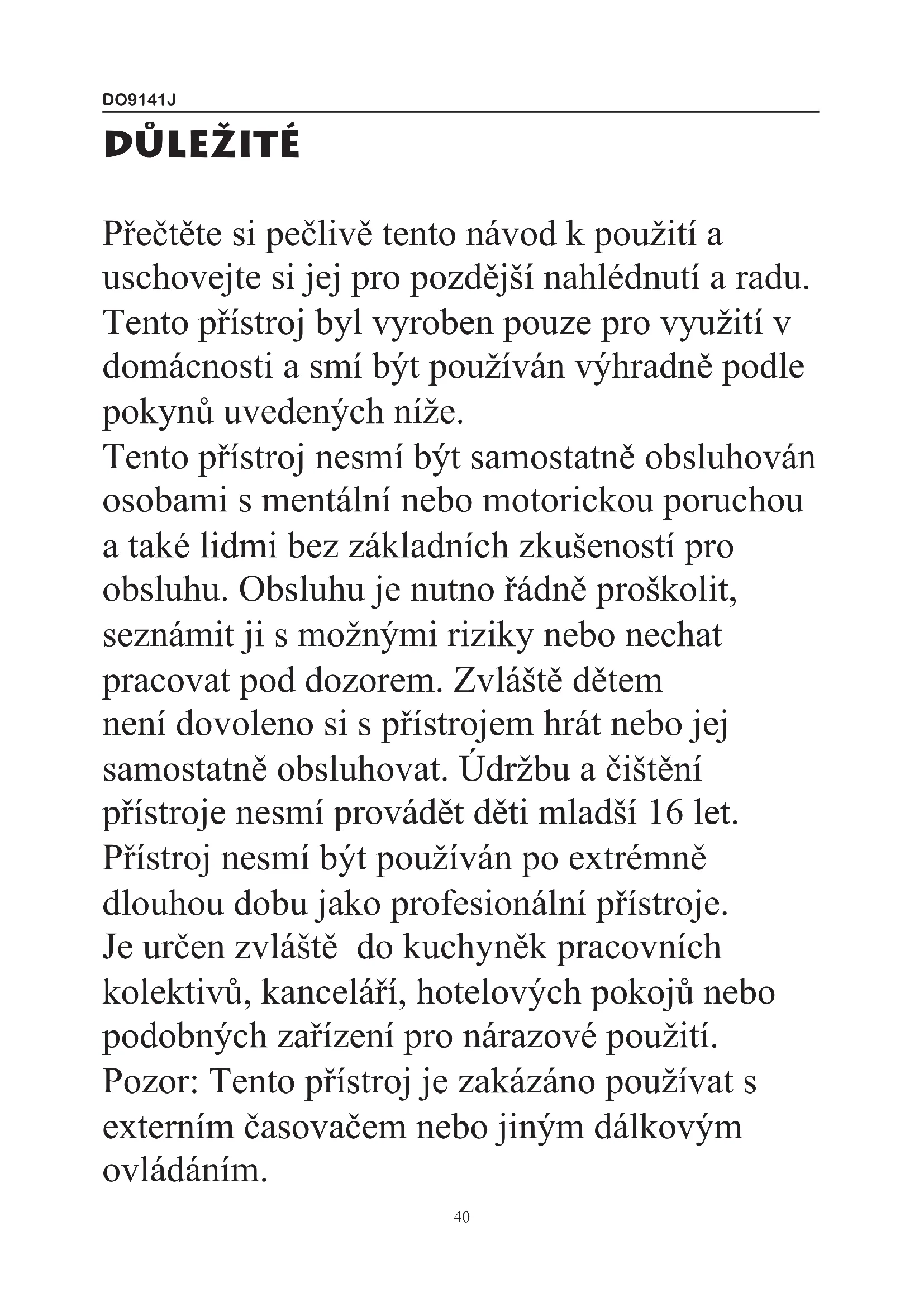 DO9141J

DŮLEŽITÉ

Přečtěte si pečlivě tento návod k použití a uschovejte si jej pro pozdější nahlédnutí a radu. Tento přístroj byl vyroben pouze pro využití v domácnosti a smí být používán výhradně podle pokynů uvedených níže.
Tento přístroj nesmí být samostatně obsluhován osobami s mentální nebo motorickou poruchou a také lidmi bez základních zkušeností pro obsluhu. Obsluhu je nutno řádně proškolit, seznámit ji s možnými riziky nebo nechat pracovat pod dozorem. Zvláště dětem není dovoleno si s přístrojem hrát nebo jej samostatně obsluhovat. Údržbu a čištění přístroje nesmí provádět děti mladší 16 let.
Přístroj nesmí být používán po extrémně dlouhou dobu jako profesionální přístroje.
Je určen zvláště do kuchyněk pracovních kolektivů, kanceláří, hotelových pokojů nebo podobných zařízení pro nárazové použití.
Pozor: Tento přístroj je zakázáno používat s externím časovačem nebo jiným dálkovým ovládáním.

40